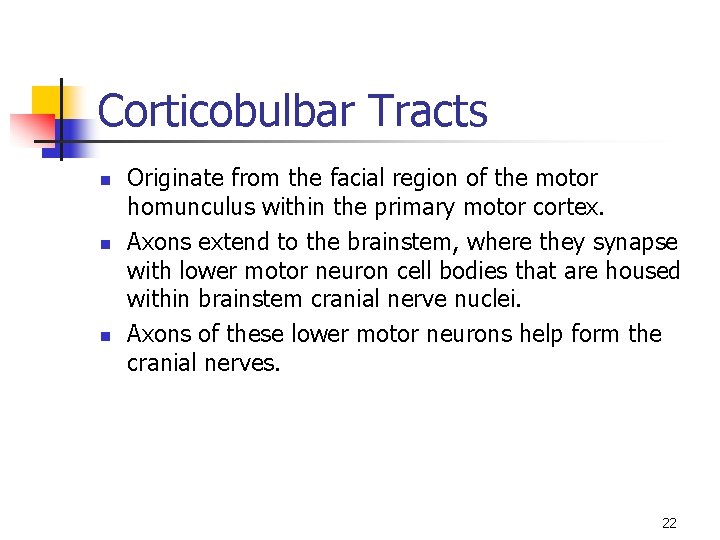 Corticobulbar Tracts

- Originate from the facial region of the motor homunculus within the primary motor cortex.
- Axons extend to the brainstem, where they synapse with lower motor neuron cell bodies that are housed within brainstem cranial nerve nuclei.
- Axons of these lower motor neurons help form the cranial nerves.

22